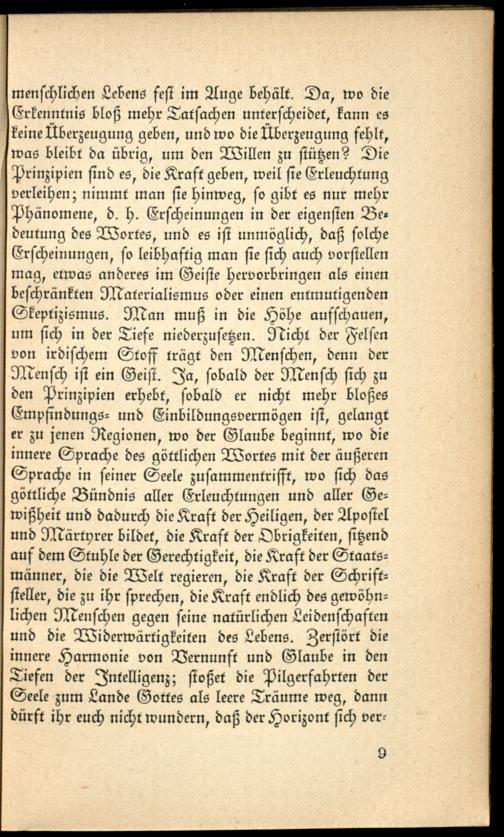 menschlichen Lebens fest im Auge behält. Da, wo die Erkenntnis bloß mehr Tatsachen unterscheidet, kann es keine Überzeugung geben, und wo die Überzeugung fehlt, was bleibt da übrig, um den Willen zu stützen? Die Prinzipien sind es, die Kraft geben, weil sie Erleuchtung verleihen; nimmt man sie hinweg, so gibt es nur mehr Phänomene, d. h. Erscheinungen in der eigensten Bedeutung des Wortes, und es ist unmöglich, daß solche Erscheinungen, so leibhaftig man sie sich auch vorstellen mag, etwas anderes im Geiste hervorbringen als einen beschränkten Materialismus oder einen entmutigenden Skeptizismus. Man muß in die Höhe aufschauen, um sich in der Tiefe niederzusetzen. Nicht der Felsen von irdischem Stoff trägt den Menschen, denn der Mensch ist ein Geist. Ja, sobald der Mensch sich zu den Prinzipien erhebt, sobald er nicht mehr bloßes Empfindungs- und Einbildungsvermögen ist, gelangt er zu jenen Regionen, wo der Glaube beginnt, wo die innere Sprache des göttlichen Wortes mit der äußeren Sprache in seiner Seele zusammentrifft, wo sich das göttliche Bündnis aller Erleuchtungen und aller Gewißheit und dadurch die Kraft der Heiligen, der Apostel und Märtyrer bildet, die Kraft der Obrigkeiten, sitzend auf dem Stuhle der Gerechtigkeit, die Kraft der Staatsmänner, die die Welt regieren, die Kraft der Schriftsteller, die zu ihr sprechen, die Kraft endlich des gewöhnlichen Menschen gegen seine natürlichen Leidenschaften und die Widerwärtigkeiten des Lebens. Zerstört die innere Harmonie von Vernunft und Glaube in den Tiefen der Intelligenz; stoßet die Pilgerfahrten der Seele zum Lande Gottes als leere Träume weg, dann dürft ihr euch nicht wundern, daß der Horizont sich ver-

9